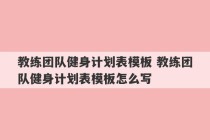 教练团队健身计划表模板 教练团队健身计划表模板怎么写